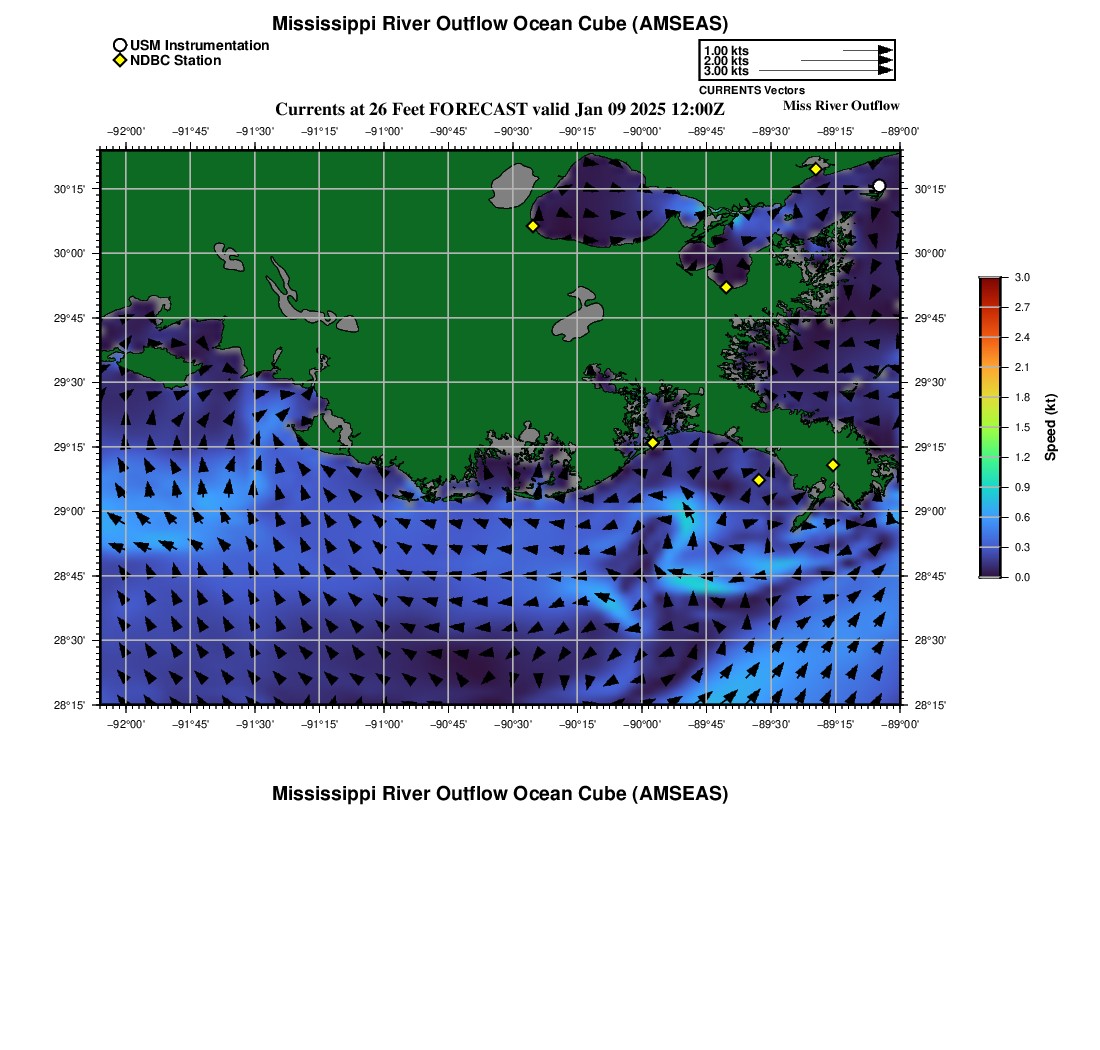 Mississippi River Outflow Ocean Cube (AMSEAS)

USM Instrumentation
NDBC Station

1.00 kts
2.00 kts
3.00 kts
CURRENTS Vectors

Currents at 26 Feet FORECAST valid Jan 09 2025 12:00Z

Miss River Outflow

−92°00' −91°45' −91°30' −91°15' −91°00' −90°45' −90°30' −90°15' −90°00' −89°45' −89°30' −89°15' −89°00'

30°15'
30°00'
29°45'
29°30'
29°15'
29°00'
28°45'
28°30'
28°15'

30°15'
30°00'
29°45'
29°30'
29°15'
29°00'
28°45'
28°30'
28°15'

−92°00' −91°45' −91°30' −91°15' −91°00' −90°45' −90°30' −90°15' −90°00' −89°45' −89°30' −89°15' −89°00'

3.0
2.7
2.4
2.1
1.8
1.5
1.2
0.9
0.6
0.3
0.0
Speed (kt)

Mississippi River Outflow Ocean Cube (AMSEAS)